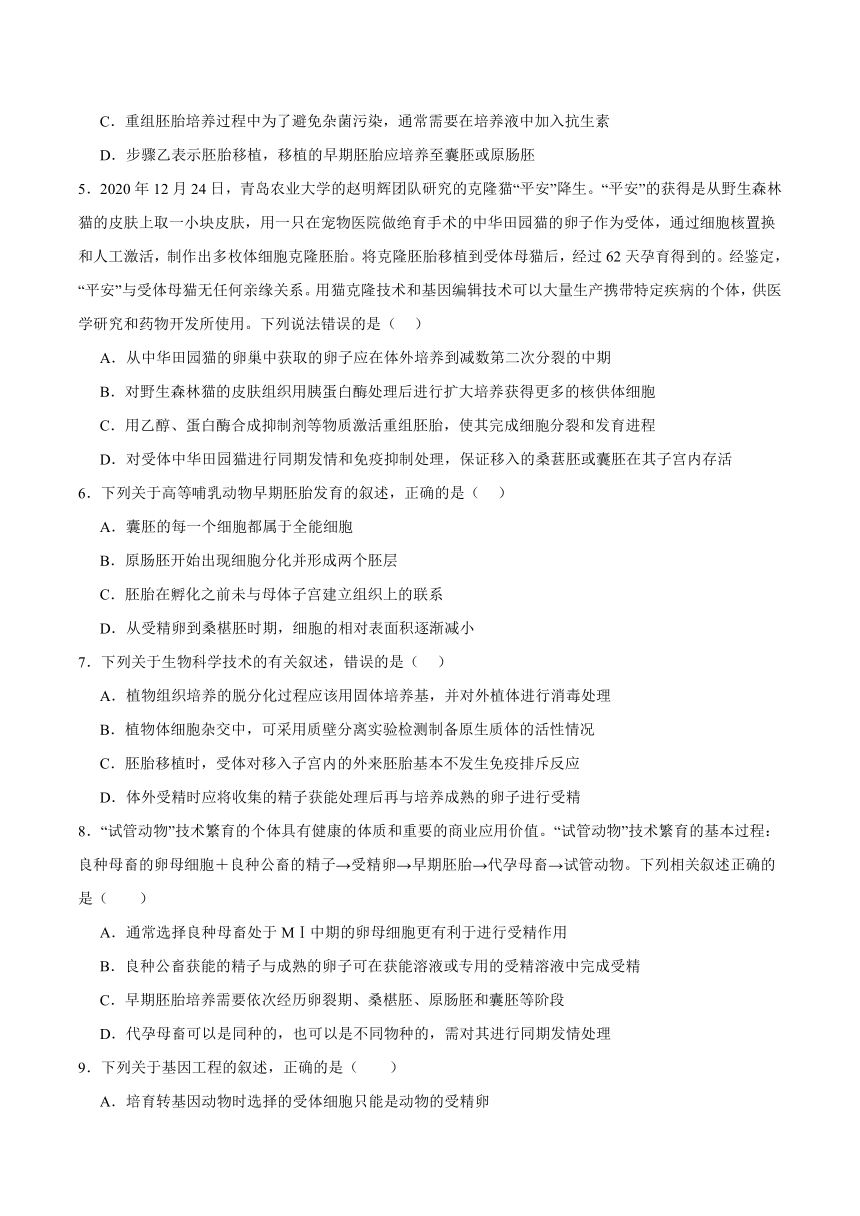 C．重组胚胎培养过程中为了避免杂菌污染，通常需要在培养液中加入抗生素

D．步骤乙表示胚胎移植，移植的早期胚胎应培养至囊胚或原肠胚

5．2020 年 12 月 24 日，青岛农业大学的赵明辉团队研究的克隆猫“平安”降生。“平安”的获得是从野生森林猫的皮肤上取一小块皮肤，用一只在宠物医院做绝育手术的中华田园猫的卵子作为受体，通过细胞核置换和人工激活，制作出多枚体细胞克隆胚胎。将克隆胚胎移植到受体母猫后，经过 62 天孕育得到的。经鉴定，“平安”与受体母猫无任何亲缘关系。用猫克隆技术和基因编辑技术可以大量生产携带特定疾病的个体，供医学研究和药物开发所使用。下列说法错误的是（    ）

A．从中华田园猫的卵巢中获取的卵子应在体外培养到减数第二次分裂的中期

B．对野生森林猫的皮肤组织用胰蛋白酶处理后进行扩大培养获得更多的核供体细胞

C．用乙醇、蛋白酶合成抑制剂等物质激活重组胚胎，使其完成细胞分裂和发育进程

D．对受体中华田园猫进行同期发情和免疫抑制处理，保证移入的桑葚胚或囊胚在其子宫内存活

6．下列关于高等哺乳动物早期胚胎发育的叙述，正确的是（    ）

A．囊胚的每一个细胞都属于全能细胞

B．原肠胚开始出现细胞分化并形成两个胚层

C．胚胎在孵化之前未与母体子宫建立组织上的联系

D．从受精卵到桑椹胚时期，细胞的相对表面积逐渐减小

7．下列关于生物科学技术的有关叙述，错误的是（    ）

A．植物组织培养的脱分化过程应该用固体培养基，并对外植体进行消毒处理

B．植物体细胞杂交中，可采用质壁分离实验检测制备原生质体的活性情况

C．胚胎移植时，受体对移入子宫内的外来胚胎基本不发生免疫排斥反应

D．体外受精时应将收集的精子获能处理后再与培养成熟的卵子进行受精

8．“试管动物”技术繁育的个体具有健康的体质和重要的商业应用价值。“试管动物”技术繁育的基本过程：良种母畜的卵母细胞＋良种公畜的精子→受精卵→早期胚胎→代孕母畜→试管动物。下列相关叙述正确的是（        ）

A．通常选择良种母畜处于 MⅠ中期的卵母细胞更有利于进行受精作用

B．良种公畜获能的精子与成熟的卵子可在获能溶液或专用的受精溶液中完成受精

C．早期胚胎培养需要依次经历卵裂期、桑椹胚、原肠胚和囊胚等阶段

D．代孕母畜可以是同种的，也可以是不同物种的，需对其进行同期发情处理

9．下列关于基因工程的叙述，正确的是（        ）

A．培育转基因动物时选择的受体细胞只能是动物的受精卵